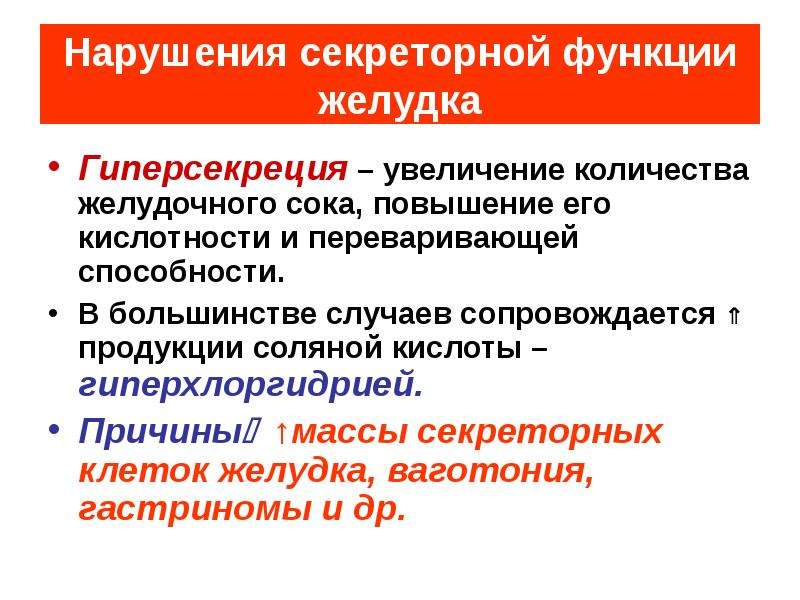 Нарушения секреторной функции желудка

• Гиперсекреция – увеличение количества желудочного сока, повышение его кислотности и переваривающей способности.

• В большинстве случаев сопровождается ⇑ продукции соляной кислоты – гиперхлоргидрией.

• Причины ↑массы секреторных клеток желудка, ваготония, гастриномы и др.